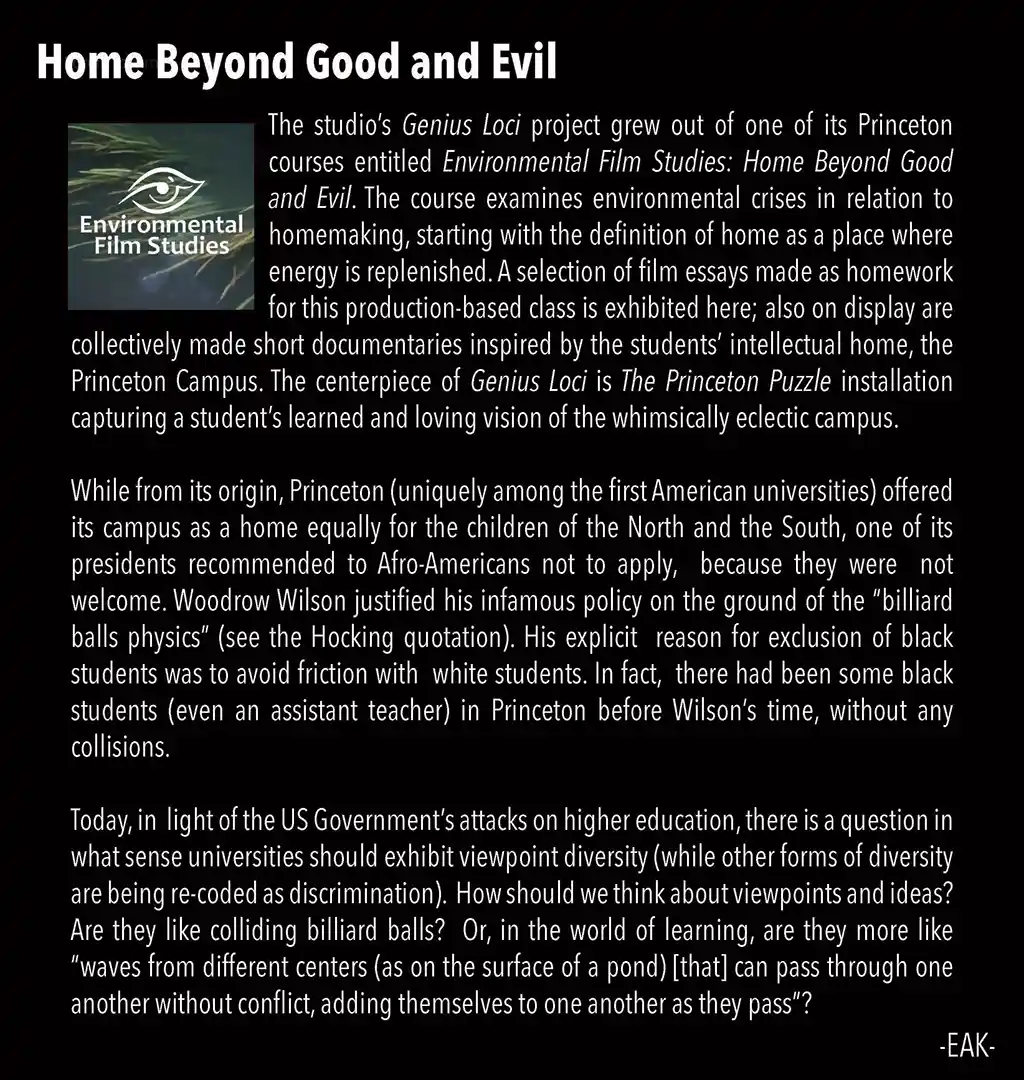 Home Beyond Good and Evil

Environmental Film Studies

The studio's Genius Loci project grew out of one of its Princeton courses entitled Environmental Film Studies: Home Beyond Good and Evil. The course examines environmental crises in relation to homemaking, starting with the definition of home as a place where energy is replenished. A selection of film essays made as homework for this production-based class is exhibited here; also on display are collectively made short documentaries inspired by the students' intellectual home, the Princeton Campus. The centerpiece of Genius Loci is The Princeton Puzzle installation capturing a student's learned and loving vision of the whimsically eclectic campus.

While from its origin, Princeton (uniquely among the first American universities) offered its campus as a home equally for the children of the North and the South, one of its presidents recommended to Afro-Americans not to apply, because they were not welcome. Woodrow Wilson justified his infamous policy on the ground of the "billiard balls physics" (see the Hocking quotation). His explicit reason for exclusion of black students was to avoid friction with white students. In fact, there had been some black students (even an assistant teacher) in Princeton before Wilson's time, without any collisions.

Today, in light of the US Government's attacks on higher education, there is a question in what sense universities should exhibit viewpoint diversity (while other forms of diversity are being re-coded as discrimination). How should we think about viewpoints and ideas? Are they like colliding billiard balls? Or, in the world of learning, are they more like "waves from different centers (as on the surface of a pond) [that] can pass through one another without conflict, adding themselves to one another as they pass"?

-EAK-